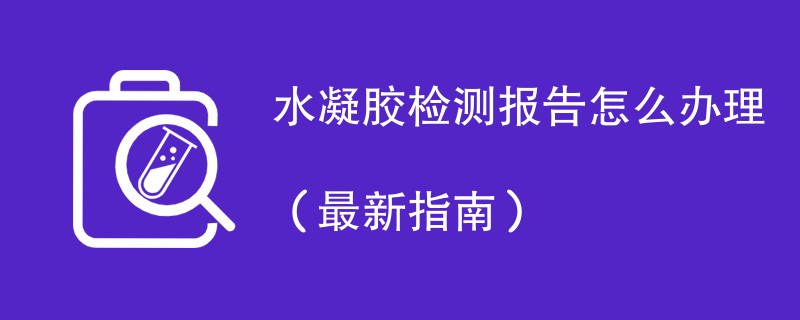 水凝胶检测报告怎么办理

（最新指南）